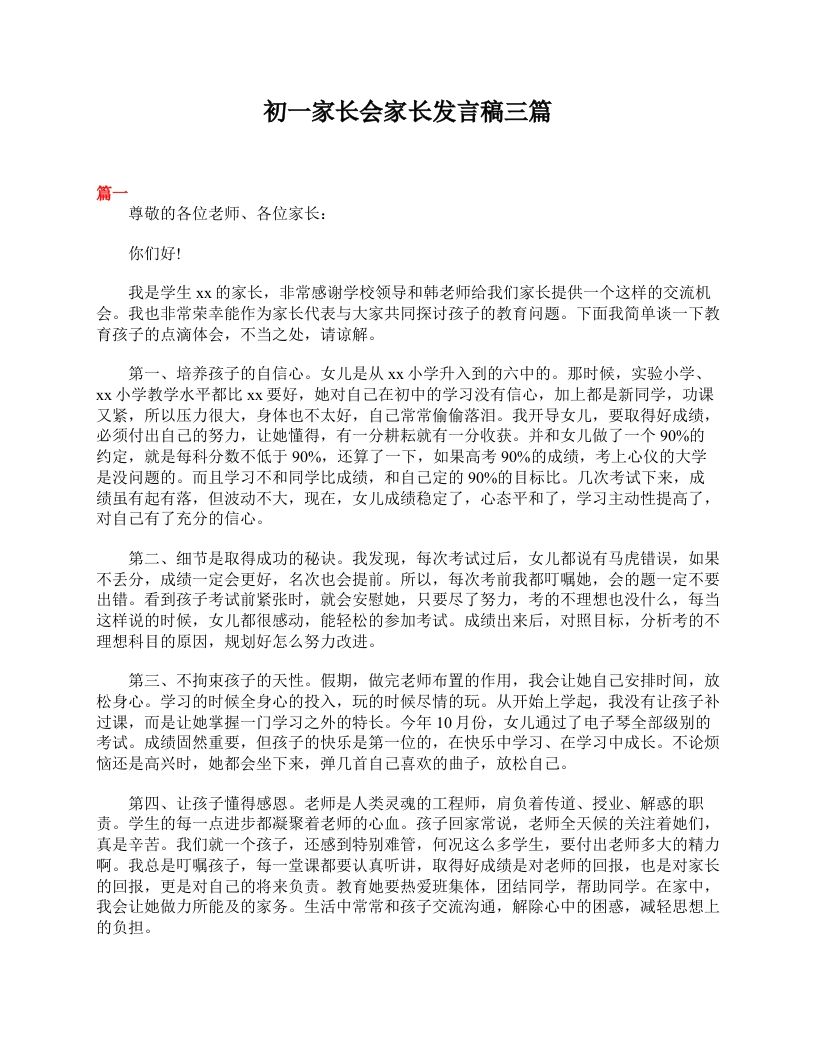 初一家长会家长发言稿三篇

篇一

尊敬的各位老师、各位家长：

你们好!

我是学生 xx 的家长，非常感谢学校领导和韩老师给我们家长提供一个这样的交流机会。我也非常荣幸能作为家长代表与大家共同探讨孩子的教育问题。下面我简单谈一下教育孩子的点滴体会，不当之处，请谅解。

第一、培养孩子的自信心。女儿是从 xx 小学升入到的六中的。那时候，实验小学、xx 小学教学水平都比 xx 要好，她对自己在初中的学习没有信心，加上都是新同学，功课又紧，所以压力很大，身体也不太好，自己常常偷偷落泪。我开导女儿，要取得好成绩，必须付出自己的努力，让她懂得，有一分耕耘就有一分收获。并和女儿做了一个 90%的约定，就是每科分数不低于 90%，还算了一下，如果高考 90%的成绩，考上心仪的大学是没问题的。而且学习不和同学比成绩，和自己定的 90%的目标比。几次考试下来，成绩虽有起有落，但波动不大，现在，女儿成绩稳定了，心态平和了，学习主动性提高了，对自己有了充分的信心。

第二、细节是取得成功的秘诀。我发现，每次考试过后，女儿都说有马虎错误，如果不丢分，成绩一定会更好，名次也会提前。所以，每次考前我都叮嘱她，会的题一定不要出错。看到孩子考试前紧张时，就会安慰她，只要尽了努力，考的不理想也没什么，每当这样说的时候，女儿都很感动，能轻松的参加考试。成绩出来后，对照目标，分析考的不理想科目的原因，规划好怎么努力改进。

第三、不拘束孩子的天性。假期，做完老师布置的作用，我会让她自己安排时间，放松身心。学习的时候全身心的投入，玩的时候尽情的玩。从开始上学起，我没有让孩子补过课，而是让她掌握一门学习之外的特长。今年 10 月份，女儿通过了电子琴全部级别的考试。成绩固然重要，但孩子的快乐是第一位的，在快乐中学习、在学习中成长。不论烦恼还是高兴时，她都会坐下来，弹几首自己喜欢的曲子，放松自己。

第四、让孩子懂得感恩。老师是人类灵魂的工程师，肩负着传道、授业、解惑的职责。学生的每一点进步都凝聚着老师的心血。孩子回家常说，老师全天候的关注着她们，真是辛苦。我们就一个孩子，还感到特别难管，何况这么多学生，要付出老师多大的精力啊。我总是叮嘱孩子，每一堂课都要认真听讲，取得好成绩是对老师的回报，也是对家长的回报，更是对自己的将来负责。教育她要热爱班集体，团结同学，帮助同学。在家中，我会让她做力所能及的家务。生活中常常和孩子交流沟通，解除心中的困惑，减轻思想上的负担。